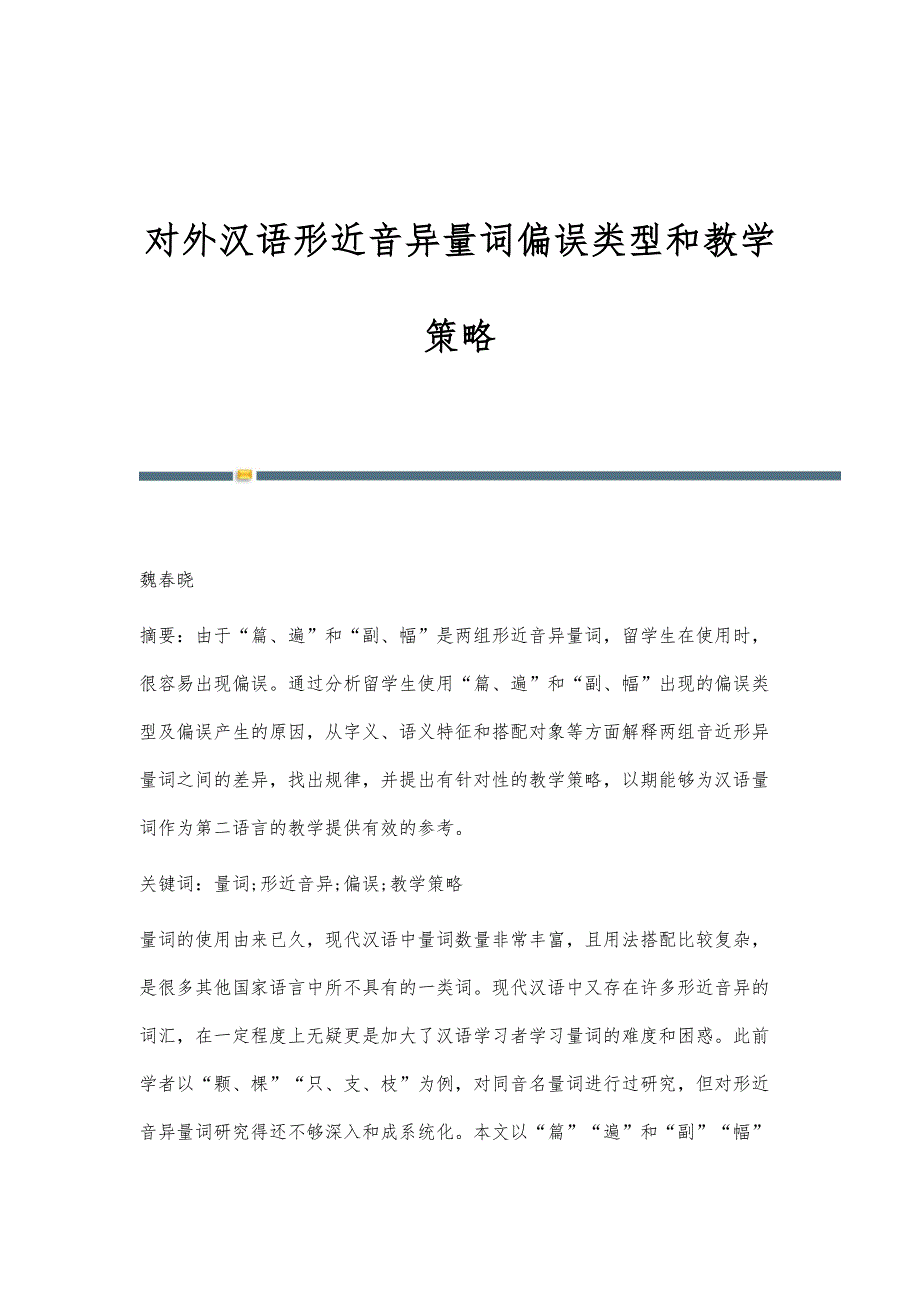 对外汉语形近音异量词偏误类型和教学策略

魏春晓

摘要：由于“篇、遍”和“副、幅”是两组形近音异量词，留学生在使用时，很容易出现偏误。通过分析留学生使用“篇、遍”和“副、幅”出现的偏误类型及偏误产生的原因，从字义、语义特征和搭配对象等方面解释两组音近形异量词之间的差异，找出规律，并提出有针对性的教学策略，以期能够为汉语量词作为第二语言的教学提供有效的参考。

关键词：量词;形近音异;偏误;教学策略

量词的使用由来已久，现代汉语中量词数量非常丰富，且用法搭配比较复杂，是很多其他国家语言中所不具有的一类词。现代汉语中又存在许多形近音异的词汇，在一定程度上无疑更是加大了汉语学习者学习量词的难度和困惑。此前学者以“颗、棵”“只、支、枝”为例，对同音名量词进行过研究，但对形近音异量词研究得还不够深入和成系统化。本文以“篇”“遍”和“副”“幅”